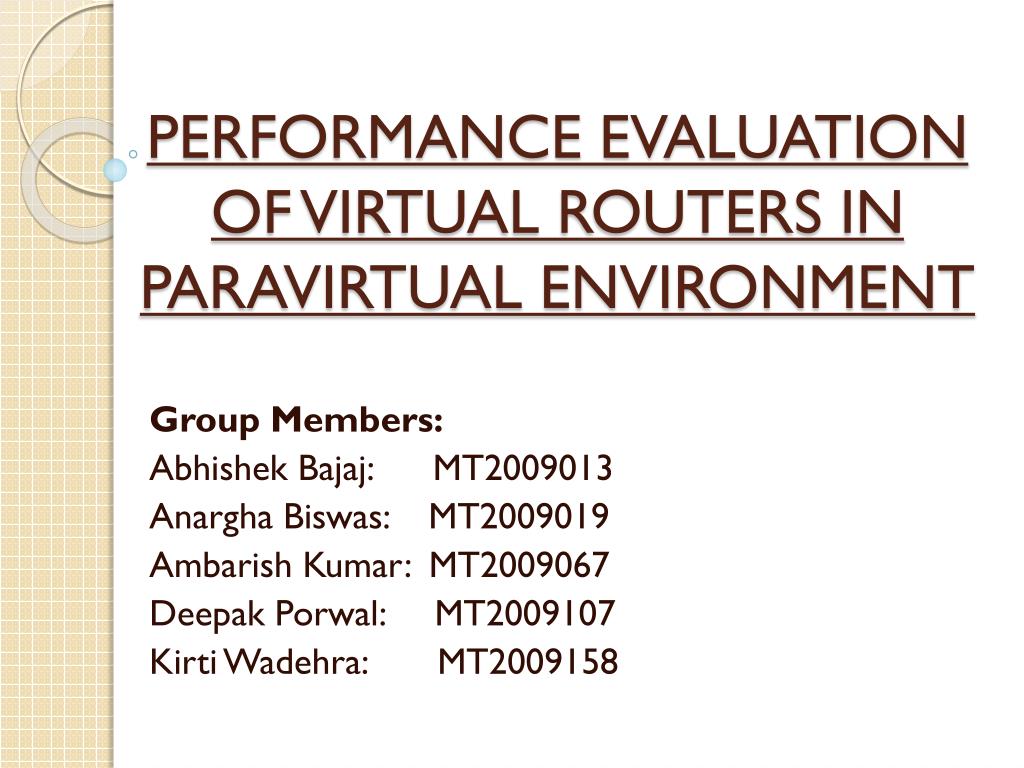 PERFORMANCE EVALUATION OF VIRTUAL ROUTERS IN PARAVIRTUAL ENVIRONMENT

Group Members:
Abhishek Bajaj: MT2009013
Anargha Biswas: MT2009019
Ambarish Kumar: MT2009067
Deepak Porwal: MT2009107
Kirti Wadehra: MT2009158